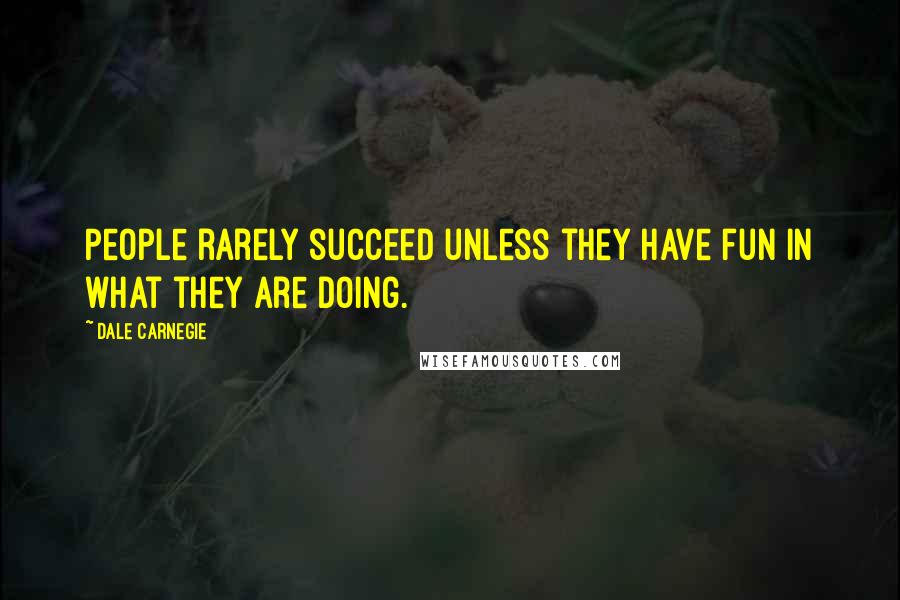 PEOPLE RARELY SUCCEED UNLESS THEY HAVE FUN IN WHAT THEY ARE DOING.

~ DALE CARNEGIE

WISEFAMOUSQUOTES.COM